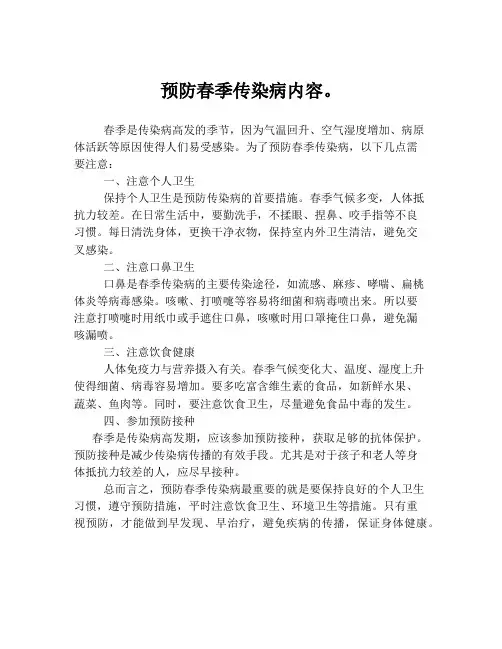 预防春季传染病内容。

春季是传染病高发的季节，因为气温回升、空气湿度增加、病原体活跃等原因使得人们易受感染。为了预防春季传染病，以下几点需要注意：

一、注意个人卫生

保持个人卫生是预防传染病的首要措施。春季气候多变，人体抵抗力较差。在日常生活中，要勤洗手，不揉眼、捏鼻、咬手指等不良习惯。每日清洗身体，更换干净衣物，保持室内外卫生清洁，避免交叉感染。

二、注意口鼻卫生

口鼻是春季传染病的主要传染途径，如流感、麻疹、哮喘、扁桃体炎等病毒感染。咳嗽、打喷嚏等容易将细菌和病毒喷出来。所以要注意打喷嚏时用纸巾或手遮住口鼻，咳嗽时用口罩掩住口鼻，避免漏咳漏喷。

三、注意饮食健康

人体免疫力与营养摄入有关。春季气候变化大、温度、湿度上升使得细菌、病毒容易增加。要多吃富含维生素的食品，如新鲜水果、蔬菜、鱼肉等。同时，要注意饮食卫生，尽量避免食品中毒的发生。

四、参加预防接种

春季是传染病高发期，应该参加预防接种，获取足够的抗体保护。预防接种是减少传染病传播的有效手段。尤其是对于孩子和老人等身体抵抗力较差的人，应尽早接种。

总而言之，预防春季传染病最重要的就是要保持良好的个人卫生习惯，遵守预防措施，平时注意饮食卫生、环境卫生等措施。只有重视预防，才能做到早发现、早治疗，避免疾病的传播，保证身体健康。